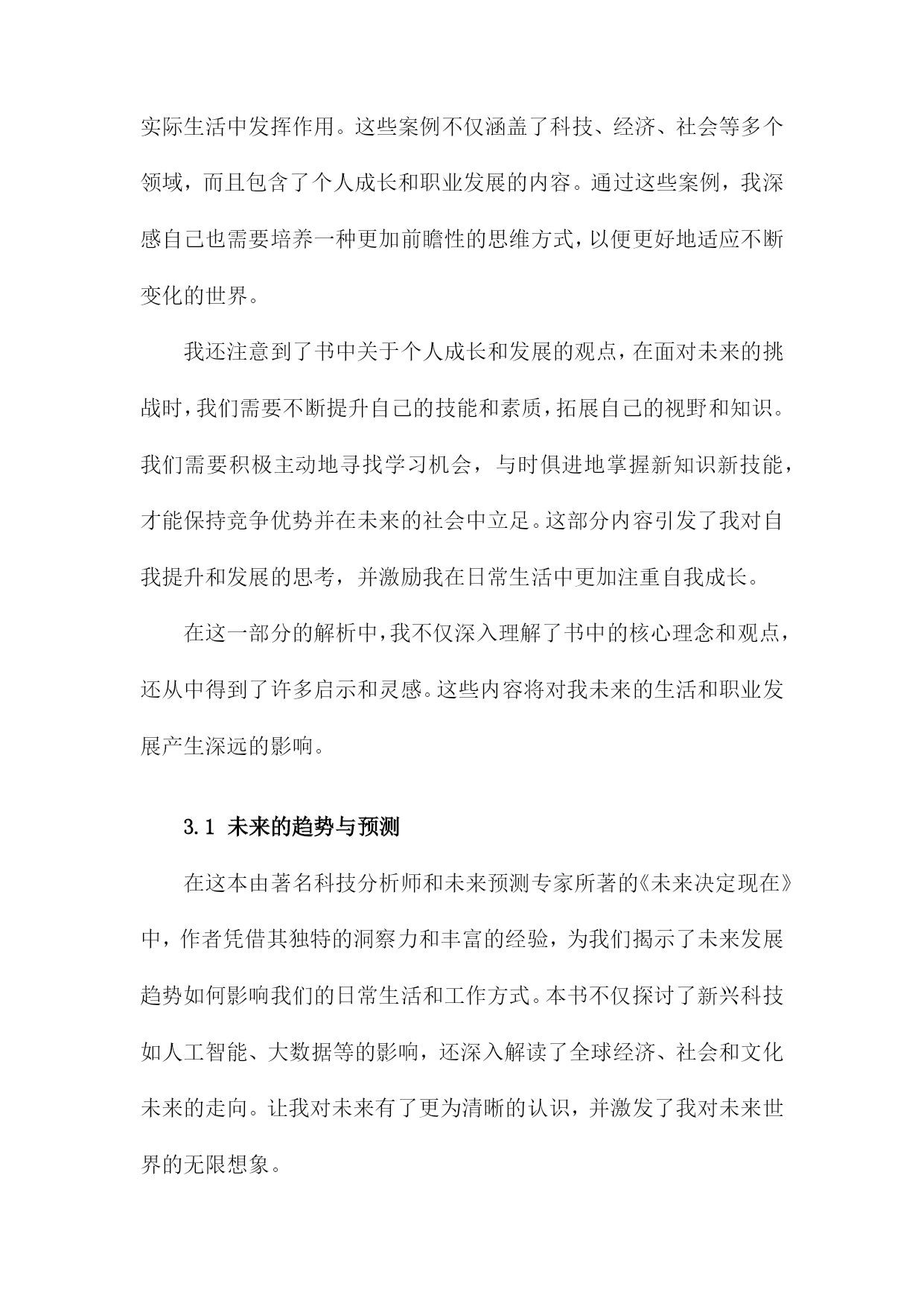 实际生活中发挥作用。这些案例不仅涵盖了科技、经济、社会等多个领域，而且包含了个人成长和职业发展的内容。通过这些案例，我深感自己也需要培养一种更加前瞻性的思维方式，以便更好地适应不断变化的世界。

我还注意到了书中关于个人成长和发展的观点，在面对未来的挑战时，我们需要不断提升自己的技能和素质，拓展自己的视野和知识。我们需要积极主动地寻找学习机会，与时俱进地掌握新知识新技能，才能保持竞争优势并在未来的社会中立足。这部分内容引发了我对自我提升和发展的思考，并激励我在日常生活中更加注重自我成长。

在这一部分的解析中，我不仅深入理解了书中的核心理念和观点，还从中得到了许多启示和灵感。这些内容将对我未来的生活和职业发展产生深远的影响。

3.1 未来的趋势与预测

在这本由著名科技分析师和未来预测专家所著的《未来决定现在》中，作者凭借其独特的洞察力和丰富的经验，为我们揭示了未来发展趋势如何影响我们的日常生活和工作方式。本书不仅探讨了新兴科技如人工智能、大数据等的影响，还深入解读了全球经济、社会和文化未来的走向。让我对未来有了更为清晰的认识，并激发了我对未来世界的无限想象。